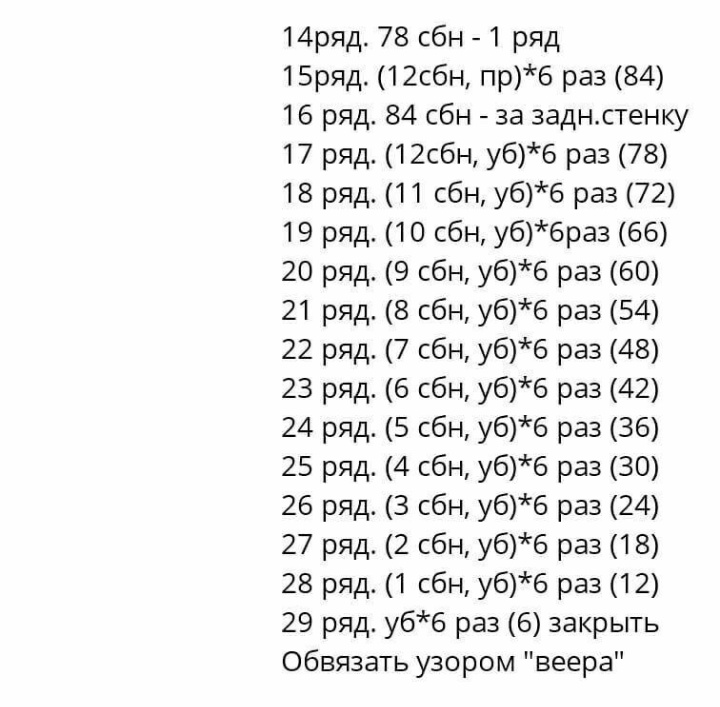 14ряд. 78 сбн - 1 ряд
15ряд. (12сбн, пр)*6 раз (84)
16 ряд. 84 сбн - за задн.стенку
17 ряд. (12сбн, уб)*6 раз (78)
18 ряд. (11 сбн, уб)*6 раз (72)
19 ряд. (10 сбн, уб)*6раз (66)
20 ряд. (9 сбн, уб)*6 раз (60)
21 ряд. (8 сбн, уб)*6 раз (54)
22 ряд. (7 сбн, уб)*6 раз (48)
23 ряд. (6 сбн, уб)*6 раз (42)
24 ряд. (5 сбн, уб)*6 раз (36)
25 ряд. (4 сбн, уб)*6 раз (30)
26 ряд. (3 сбн, уб)*6 раз (24)
27 ряд. (2 сбн, уб)*6 раз (18)
28 ряд. (1 сбн, уб)*6 раз (12)
29 ряд. уб*6 раз (6) закрыть
Обвязать узором "веера"